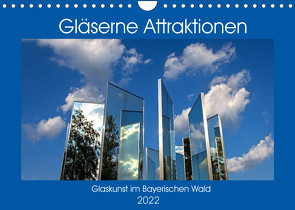 Gläserne Attraktionen

Glaskunst im Bayerischen Wald
2022